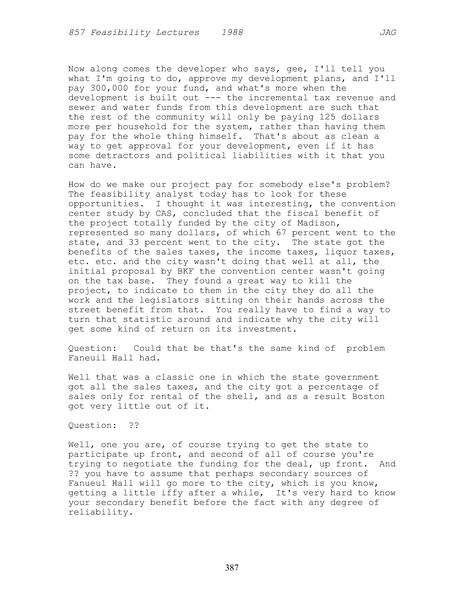 857 Feasibility Lectures 1988 JAG

Now along comes the developer who says, gee, I'll tell you what I'm going to do, approve my development plans, and I'll pay 300,000 for your fund, and what's more when the development is built out --- the incremental tax revenue and sewer and water funds from this development are such that the rest of the community will only be paying 125 dollars more per household for the system, rather than having them pay for the whole thing himself. That's about as clean a way to get approval for your development, even if it has some detractors and political liabilities with it that you can have.

How do we make our project pay for somebody else's problem? The feasibility analyst today has to look for these opportunities. I thought it was interesting, the convention center study by CAS, concluded that the fiscal benefit of the project totally funded by the city of Madison, represented so many dollars, of which 67 percent went to the state, and 33 percent went to the city. The state got the benefits of the sales taxes, the income taxes, liquor taxes, etc. etc. and the city wasn't doing that well at all, the initial proposal by BKF the convention center wasn't going on the tax base. They found a great way to kill the project, to indicate to them in the city they do all the work and the legislators sitting on their hands across the street benefit from that. You really have to find a way to turn that statistic around and indicate why the city will get some kind of return on its investment.

Question: Could that be that's the same kind of problem Faneuil Hall had.

Well that was a classic one in which the state government got all the sales taxes, and the city got a percentage of sales only for rental of the shell, and as a result Boston got very little out of it.

Question: ??

Well, one you are, of course trying to get the state to participate up front, and second of all of course you're trying to negotiate the funding for the deal, up front. And ?? you have to assume that perhaps secondary sources of Fanueul Hall will go more to the city, which is you know, getting a little iffy after a while, It's very hard to know your secondary benefit before the fact with any degree of reliability.

387